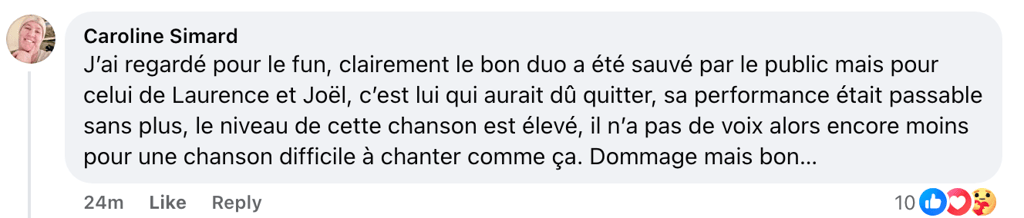 Caroline Simard
J'ai regardé pour le fun, clairement le bon duo a été sauvé par le public mais pour celui de Laurence et Joël, c'est lui qui aurait dû quitter, sa performance était passable sans plus, le niveau de cette chanson est élevé, il n'a pas de voix alors encore moins pour une chanson difficile à chanter comme ça. Dommage mais bon...

24m Like Reply 10